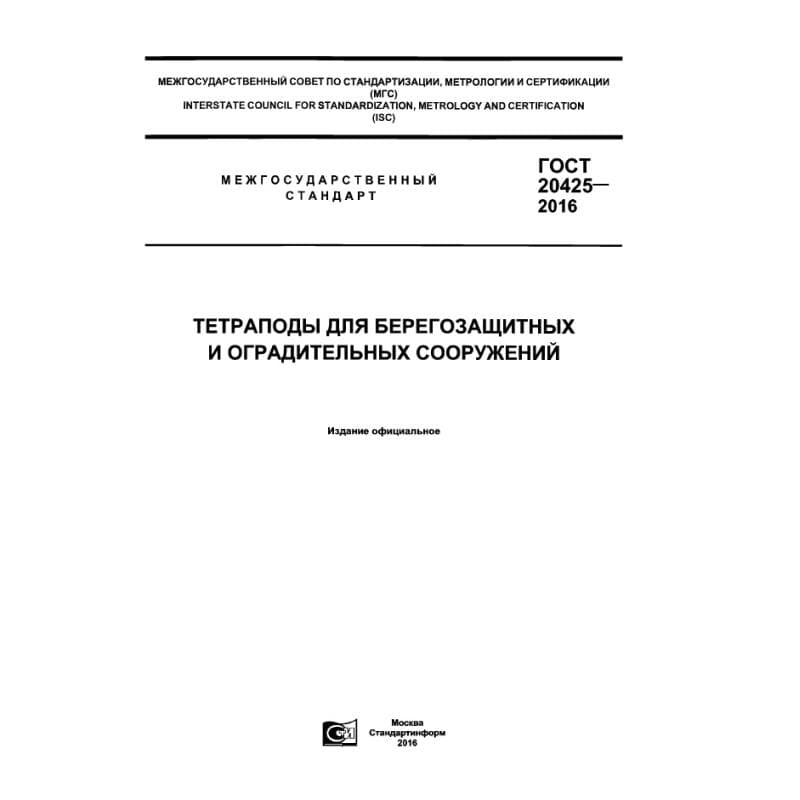 МЕЖГОСУДАРСТВЕННЫЙ СОВЕТ ПО СТАНДАРТИЗАЦИИ, МЕТРОЛОГИИ И СЕРТИФИКАЦИИ
(МГС)
INTERSTATE COUNCIL FOR STANDARDIZATION, METROLOGY AND CERTIFICATION
(ISC)

МЕЖГОСУДАРСТВЕННЫЙ
СТАНДАРТ

ГОСТ
20425—
2016

ТЕТРАПОДЫ ДЛЯ БЕРЕГОЗАЩИТНЫХ
И ОГРАДИТЕЛЬНЫХ СООРУЖЕНИЙ

Издание официальное

Москва
Стандартинформ
2016